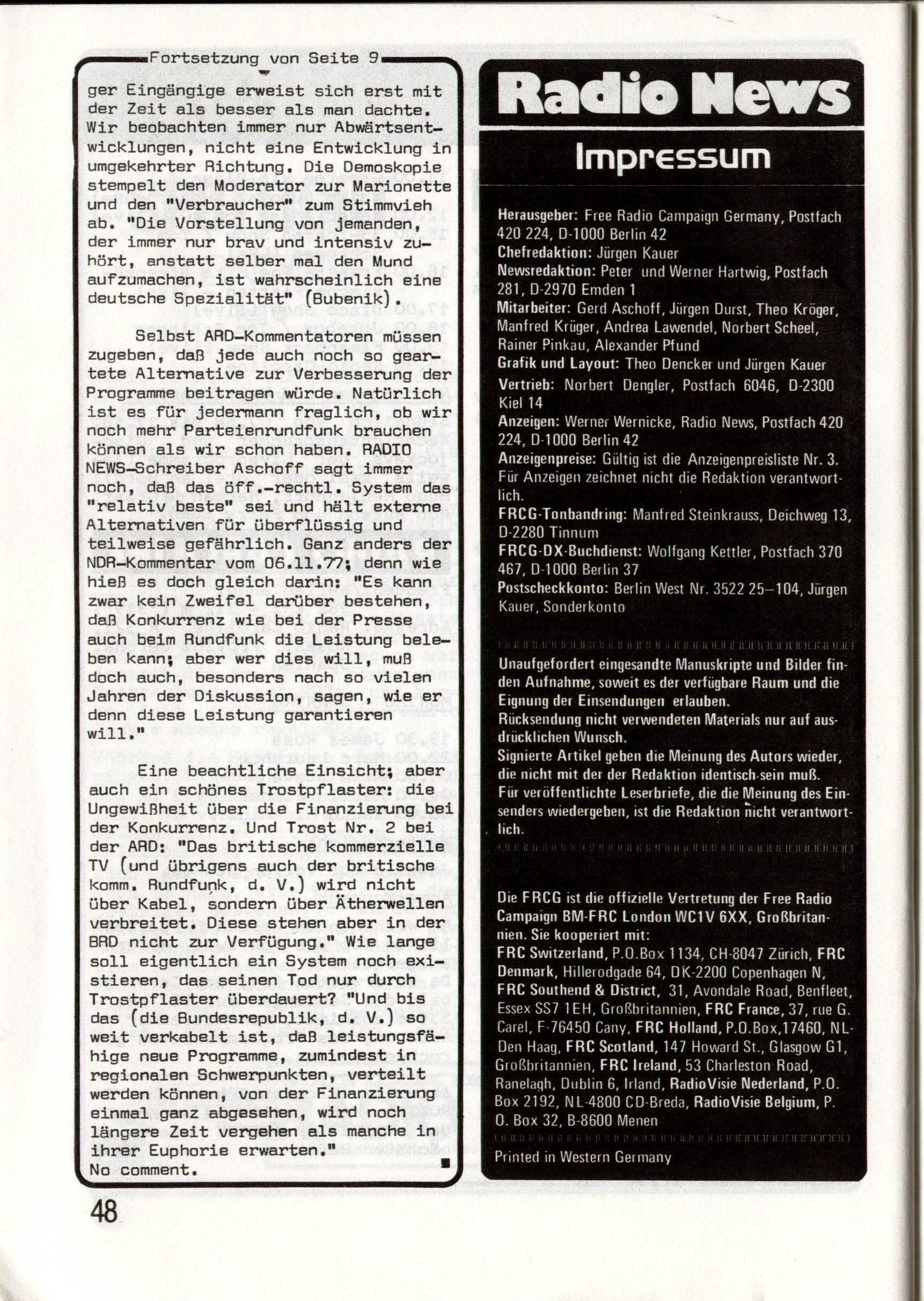 Fortsetzung von Seite 9

ger Eingängige erweist sich erst mit der Zeit als besser als man dachte. Wir beobachten immer nur Abwärtsentwicklungen, nicht eine Entwicklung in umgekehrter Richtung. Die Demoskopie stempelt den Moderator zur Marionette und den "Verbraucher" zum Stimmvieh ab. "Die Vorstellung von jemanden, der immer nur brav und intensiv zuhört, anstatt selber mal den Mund aufzumachen, ist wahrscheinlich eine deutsche Spezialität" (Bubenik).

Selbst ARD-Kommentatoren müssen zugeben, daß jede auch noch so geartete Alternative zur Verbesserung der Programme beitragen würde. Natürlich ist es für jedermann fraglich, ob wir noch mehr Parteienrundfunk brauchen können als wir schon haben. RADIO NEWS-Schreiber Aschoff sagt immer noch, daß das öff.-rechtl. System das "relativ beste" sei und hält externe Alternativen für überflüssig und teilweise gefährlich. Ganz anders der NDR-Kommentar vom 06.11.77; denn wie hieß es doch gleich darin: "Es kann zwar kein Zweifel darüber bestehen, daß Konkurrenz wie bei der Presse auch beim Rundfunk die Leistung beleben kann; aber wer dies will, muß doch auch, besonders nach so vielen Jahren der Diskussion, sagen, wie er denn diese Leistung garantieren will."

Eine beachtliche Einsicht; aber auch ein schönes Trostpflaster: die Ungewißheit über die Finanzierung bei der Konkurrenz. Und Trost Nr. 2 bei der ARD: "Das britische kommerzielle TV (und übrigens auch der britische komm. Rundfunk, d. V.) wird nicht über Kabel, sondern über Ätherwellen verbreitet. Diese stehen aber in der BRD nicht zur Verfügung." Wie lange soll eigentlich ein System noch existieren, das seinen Tod nur durch Trostpflaster überdauert? "Und bis das (die Bundesrepublik, d. V.) so weit verkabelt ist, daß leistungsfähige neue Programme, zumindest in regionalen Schwerpunkten, verteilt werden können, von der Finanzierung einmal ganz abgesehen, wird noch längere Zeit vergehen als manche in ihrer Euphorie erwarten."
No comment.

48

Radio News

Impressum

Herausgeber: Free Radio Campaign Germany, Postfach 420 224, D-1000 Berlin 42
Chefredaktion: Jürgen Kauer
Newsredaktion: Peter und Werner Hartwig, Postfach 281, D-2970 Emden 1
Mitarbeiter: Gerd Aschoff, Jürgen Durst, Theo Kröger, Manfred Krüger, Andrea Lawendel, Norbert Scheel, Rainer Pinkau, Alexander Pfund
Grafik und Layout: Theo Dencker und Jürgen Kauer
Vertrieb: Norbert Dengler, Postfach 6046, D-2300 Kiel 14
Anzeigen: Werner Wernicke, Radio News, Postfach 420 224, D-1000 Berlin 42
Anzeigenpreise: Gültig ist die Anzeigenpreisliste Nr. 3. Für Anzeigen zeichnet nicht die Redaktion verantwortlich.
FRCG-Tonbandring: Manfred Steinkrauss, Deichweg 13, D-2280 Tinnum
FRCG-DX-Buchdienst: Wolfgang Kettler, Postfach 370 467, D-1000 Berlin 37
Postscheckkonto: Berlin West Nr. 3522 25–104, Jürgen Kauer, Sonderkonto

Unaufgefordert eingesandte Manuskripte und Bilder finden Aufnahme, soweit es der verfügbare Raum und die Eignung der Einsendungen erlauben.
Rücksendung nicht verwendeten Materials nur auf ausdrücklichen Wunsch.
Signierte Artikel geben die Meinung des Autors wieder, die nicht mit der der Redaktion identisch sein muß.
Für veröffentlichte Leserbriefe, die die Meinung des Einsenders wiedergeben, ist die Redaktion nicht verantwortlich.

Die FRCG ist die offizielle Vertretung der Free Radio Campaign BM-FRC London WC1V 6XX, Großbritannien. Sie kooperiert mit:
FRC Switzerland, P.O.Box 1134, CH-8047 Zürich, FRC Denmark, Hillerodgade 64, DK-2200 Copenhagen N, FRC Southend & District, 31, Avondale Road, Benfleet, Essex SS7 1EH, Großbritannien, FRC France, 37, rue G. Carel, F-76450 Cany, FRC Holland, P.O.Box,17460, NL-Den Haag, FRC Scotland, 147 Howard St., Glasgow G1, Großbritannien, FRC Ireland, 53 Charleston Road, Ranelagh, Dublin 6, Irland, RadioVisie Nederland, P.O. Box 2192, NL-4800 CD-Breda, RadioVisie Belgium, P. O. Box 32, B-8600 Menen

Printed in Western Germany